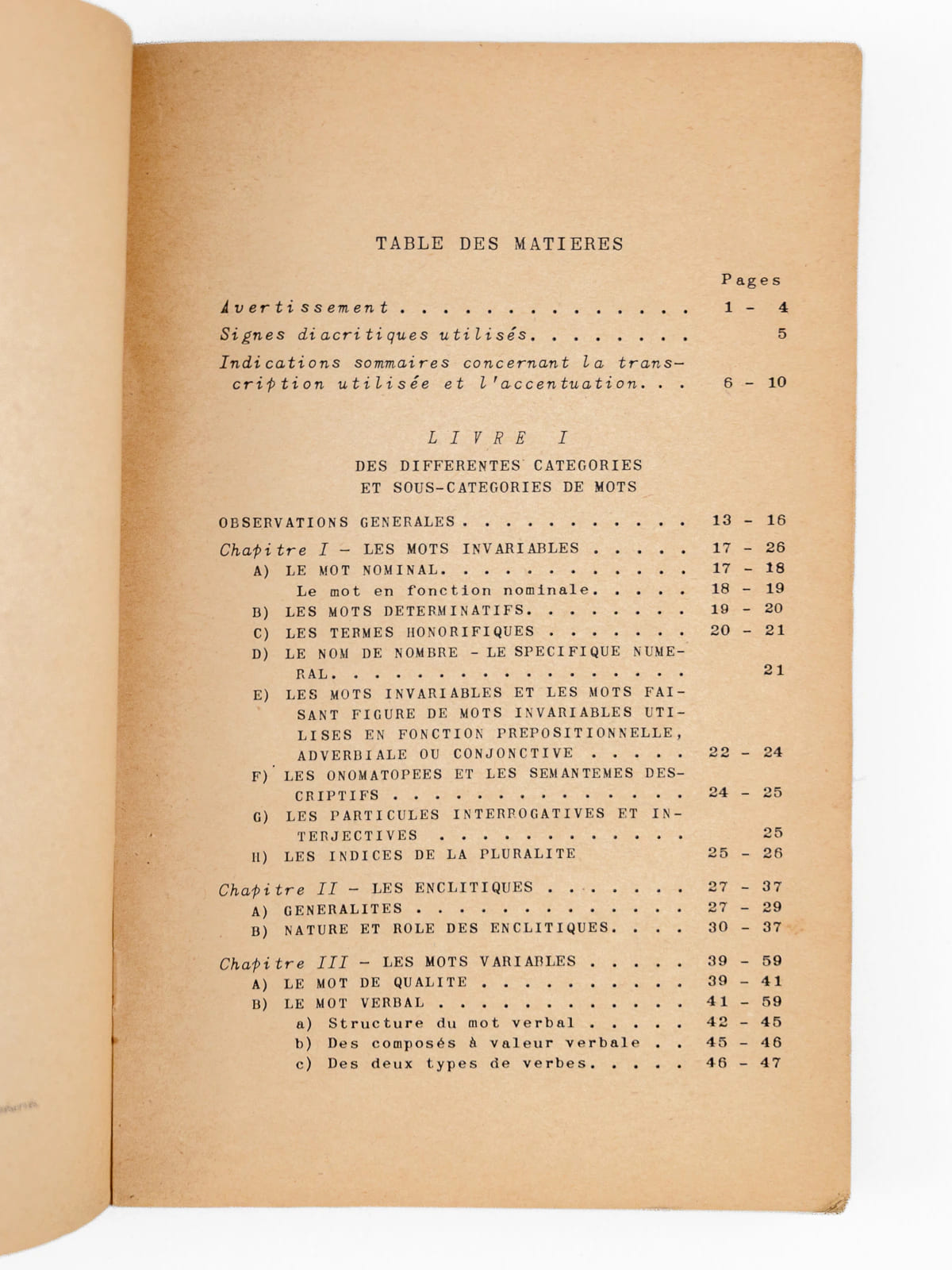 TABLE DES MATIERES

Pages

Avertissement 1 - 4

Signes diacritiques utilisés 5

Indications sommaires concernant la transcription utilisée et l'accentuation 6 - 10

LIVRE I

DES DIFFERENTES CATEGORIES
ET SOUS-CATEGORIES DE MOTS

OBSERVATIONS GENERALES 13 - 16

Chapitre I - LES MOTS INVARIABLES 17 - 26
A) LE MOT NOMINAL 17 - 18
Le mot en fonction nominale 18 - 19
B) LES MOTS DETERMINATIFS 19 - 20
C) LES TERMES HONORIFIQUES 20 - 21
D) LE NOM DE NOMBRE - LE SPECIFIQUE NUMERAL 21
E) LES MOTS INVARIABLES ET LES MOTS FAISANT FIGURE DE MOTS INVARIABLES UTILISES EN FONCTION PREPOSITIONNELLE, ADVERBIALE OU CONJONCTIVE 22 - 24
F) LES ONOMATOPEES ET LES SEMANTEMES DESCRIPTIFS 24 - 25
G) LES PARTICULES INTERROGATIVES ET INTERJECTIVES 25
H) LES INDICES DE LA PLURALITE 25 - 26

Chapitre II - LES ENCLITIQUES 27 - 37
A) GENERALITES 27 - 29
B) NATURE ET ROLE DES ENCLITIQUES 30 - 37

Chapitre III - LES MOTS VARIABLES 39 - 59
A) LE MOT DE QUALITE 39 - 41
B) LE MOT VERBAL 41 - 59
a) Structure du mot verbal 42 - 45
b) Des composés à valeur verbale 45 - 46
c) Des deux types de verbes 46 - 47